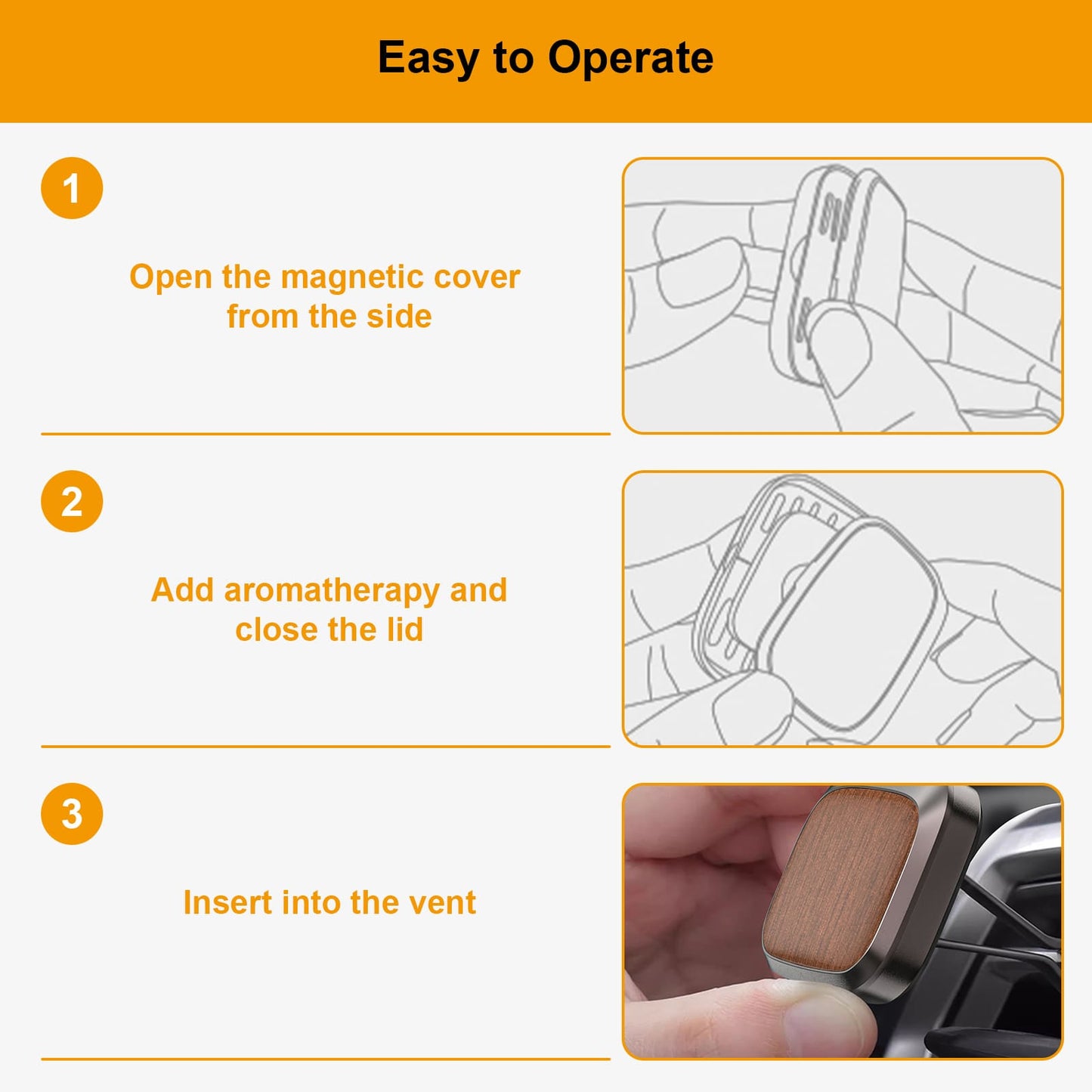 Easy to Operate

1

Open the magnetic cover from the side

2

Add aromatherapy and close the lid

3

Insert into the vent